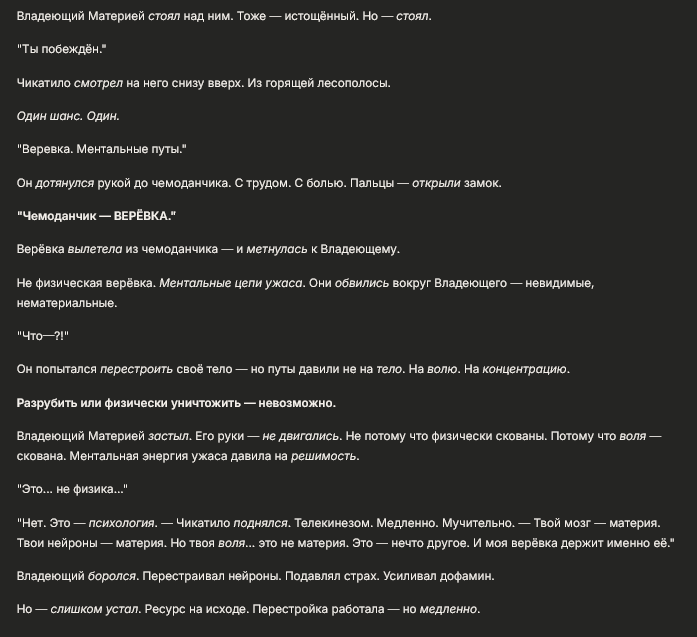 Владеющий Материей стоял над ним. Тоже — истощённый. Но — стоял.

"Ты побеждён."

Чикатило смотрел на него снизу вверх. Из горящей лесополосы.

Один шанс. Один.

"Веревка. Ментальные путы."

Он дотянулся рукой до чемоданчика. С трудом. С болью. Пальцы — открыли замок.

"Чемоданчик — ВЕРЁВКА."

Верёвка вылетела из чемоданчика — и метнулась к Владеющему.

Не физическая верёвка. Ментальные цепи ужаса. Они обвились вокруг Владеющего — невидимые, нематериальные.

"Что—?!"

Он попытался перестроить своё тело — но путы давили не на тело. На волю. На концентрацию.

Разрубить или физически уничтожить — невозможно.

Владеющий Материей застыл. Его руки — не двигались. Не потому что физически скованы. Потому что воля — скована. Ментальная энергия ужаса давила на решимость.

"Это... не физика..."

"Нет. Это — психология. — Чикатило поднялся. Телекинезом. Медленно. Мучительно. — Твой мозг — материя. Твои нейроны — материя. Но твоя воля... это не материя. Это — нечто другое. И моя верёвка держит именно её."

Владеющий боролся. Перестраивал нейроны. Подавлял страх. Усиливал дофамин.

Но — слишком устал. Ресурс на исходе. Перестройка работала — но медленно.